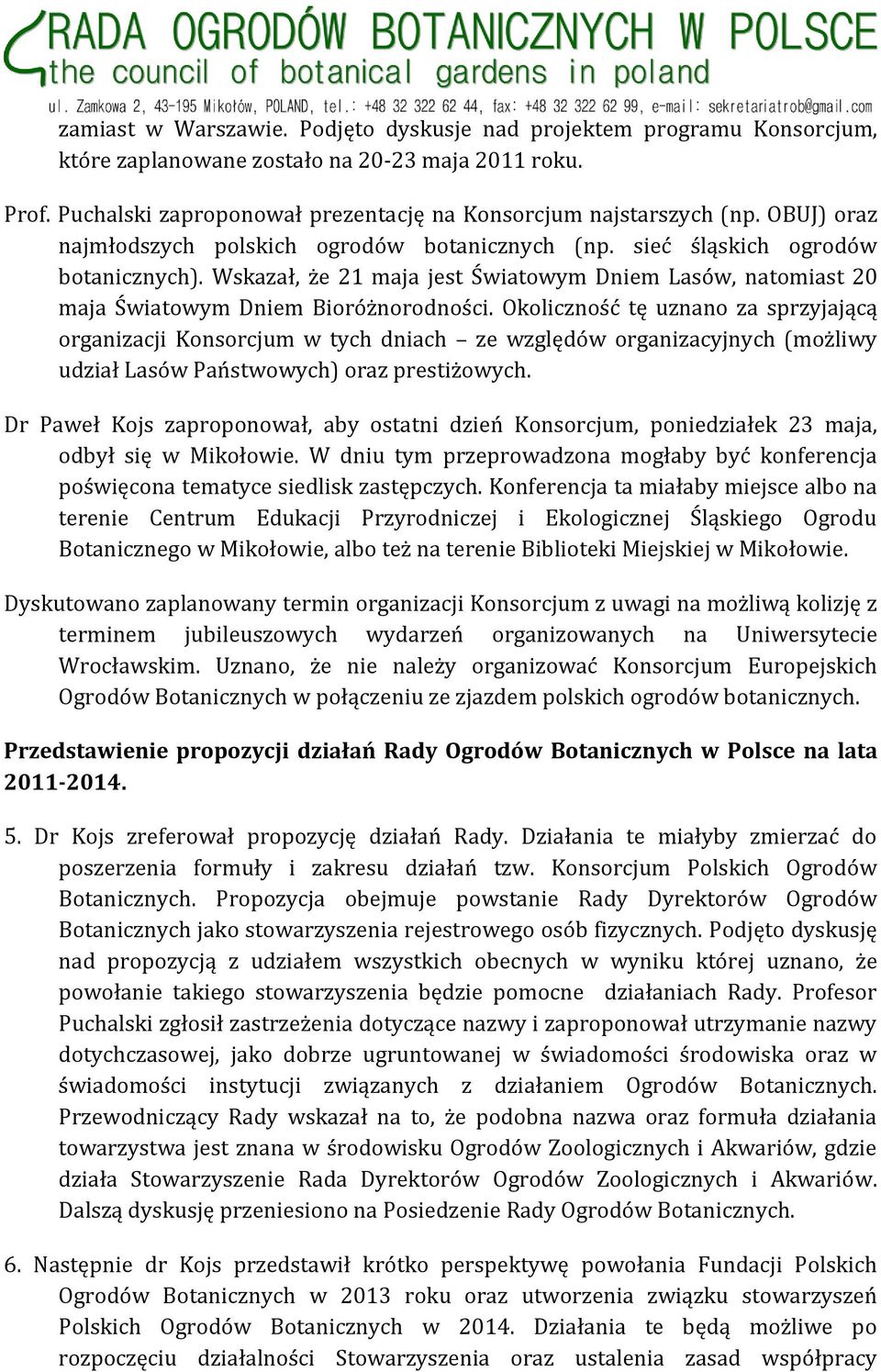 RADA OGRODÓW BOTANICZNYCH W POLSCE
the council of botanical gardens in poland
ul. Zamkowa 2, 43-195 Mikołów, POLAND, tel.: +48 32 322 62 44, fax: +48 32 322 62 99, e-mail: sekretariatrob@gmail.com

zamiast w Warszawie. Podjęto dyskusje nad projektem programu Konsorcjum, które zaplanowane zostało na 20-23 maja 2011 roku.

Prof. Puchalski zaproponował prezentację na Konsorcjum najstarszych (np. OBUJ) oraz najmłodszych polskich ogrodów botanicznych (np. sieć śląskich ogrodów botanicznych). Wskazał, że 21 maja jest Światowym Dniem Lasów, natomiast 20 maja Światowym Dniem Bioróżnorodności. Okoliczność tę uznano za sprzyjającą organizacji Konsorcjum w tych dniach – ze względów organizacyjnych (możliwy udział Lasów Państwowych) oraz prestiżowych.

Dr Paweł Kojs zaproponował, aby ostatni dzień Konsorcjum, poniedziałek 23 maja, odbył się w Mikołowie. W dniu tym przeprowadzona mogłaby być konferencja poświęcona tematyce siedlisk zastępczych. Konferencja ta miałaby miejsce albo na terenie Centrum Edukacji Przyrodniczej i Ekologicznej Śląskiego Ogrodu Botanicznego w Mikołowie, albo też na terenie Biblioteki Miejskiej w Mikołowie.

Dyskutowano zaplanowany termin organizacji Konsorcjum z uwagi na możliwą kolizję z terminem jubileuszowych wydarzeń organizowanych na Uniwersytecie Wrocławskim. Uznano, że nie należy organizować Konsorcjum Europejskich Ogrodów Botanicznych w połączeniu ze zjazdem polskich ogrodów botanicznych.

Przedstawienie propozycji działań Rady Ogrodów Botanicznych w Polsce na lata 2011-2014.

5. Dr Kojs zreferował propozycję działań Rady. Działania te miałyby zmierzać do poszerzenia formuły i zakresu działań tzw. Konsorcjum Polskich Ogrodów Botanicznych. Propozycja obejmuje powstanie Rady Dyrektorów Ogrodów Botanicznych jako stowarzyszenia rejestrowego osób fizycznych. Podjęto dyskusję nad propozycją z udziałem wszystkich obecnych w wyniku której uznano, że powołanie takiego stowarzyszenia będzie pomocne działaniach Rady. Profesor Puchalski zgłosił zastrzeżenia dotyczące nazwy i zaproponował utrzymanie nazwy dotychczasowej, jako dobrze ugruntowanej w świadomości środowiska oraz w świadomości instytucji związanych z działaniem Ogrodów Botanicznych. Przewodniczący Rady wskazał na to, że podobna nazwa oraz formuła działania towarzystwa jest znana w środowisku Ogrodów Zoologicznych i Akwariów, gdzie działa Stowarzyszenie Rada Dyrektorów Ogrodów Zoologicznych i Akwariów. Dalszą dyskusję przeniesiono na Posiedzenie Rady Ogrodów Botanicznych.

6. Następnie dr Kojs przedstawił krótko perspektywę powołania Fundacji Polskich Ogrodów Botanicznych w 2013 roku oraz utworzenia związku stowarzyszeń Polskich Ogrodów Botanicznych w 2014. Działania te będą możliwe po rozpoczęciu działalności Stowarzyszenia oraz ustalenia zasad współpracy